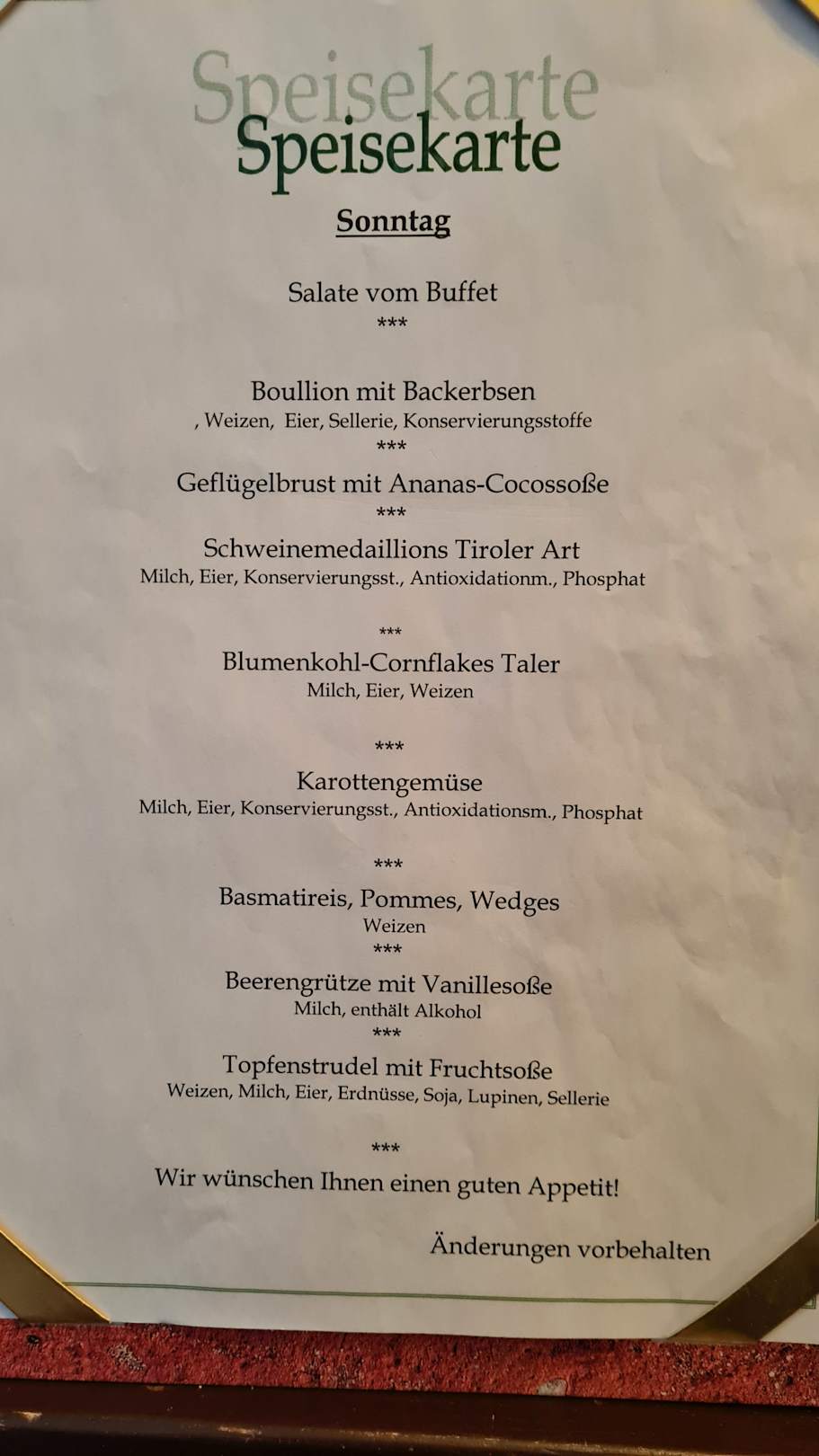 Speisekarte
Speisekarte

Sonntag

Salate vom Buffet
***

Boullion mit Backerbsen
, Weizen, Eier, Sellerie, Konservierungsstoffe
***

Geflügelbrust mit Ananas-Cocossoße
***

Schweinemedaillions Tiroler Art
Milch, Eier, Konservierungsst., Antioxidationm., Phosphat

***

Blumenkohl-Cornflakes Taler
Milch, Eier, Weizen

***

Karottengemüse
Milch, Eier, Konservierungsst., Antioxidationsm., Phosphat

***

Basmatireis, Pommes, Wedges
Weizen
***

Beerengrütze mit Vanillesoße
Milch, enthält Alkohol
***

Topfenstrudel mit Fruchtsoße
Weizen, Milch, Eier, Erdnüsse, Soja, Lupinen, Sellerie

***

Wir wünschen Ihnen einen guten Appetit!

Änderungen vorbehalten